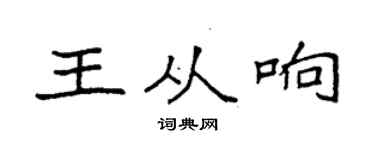 王从响

词典网